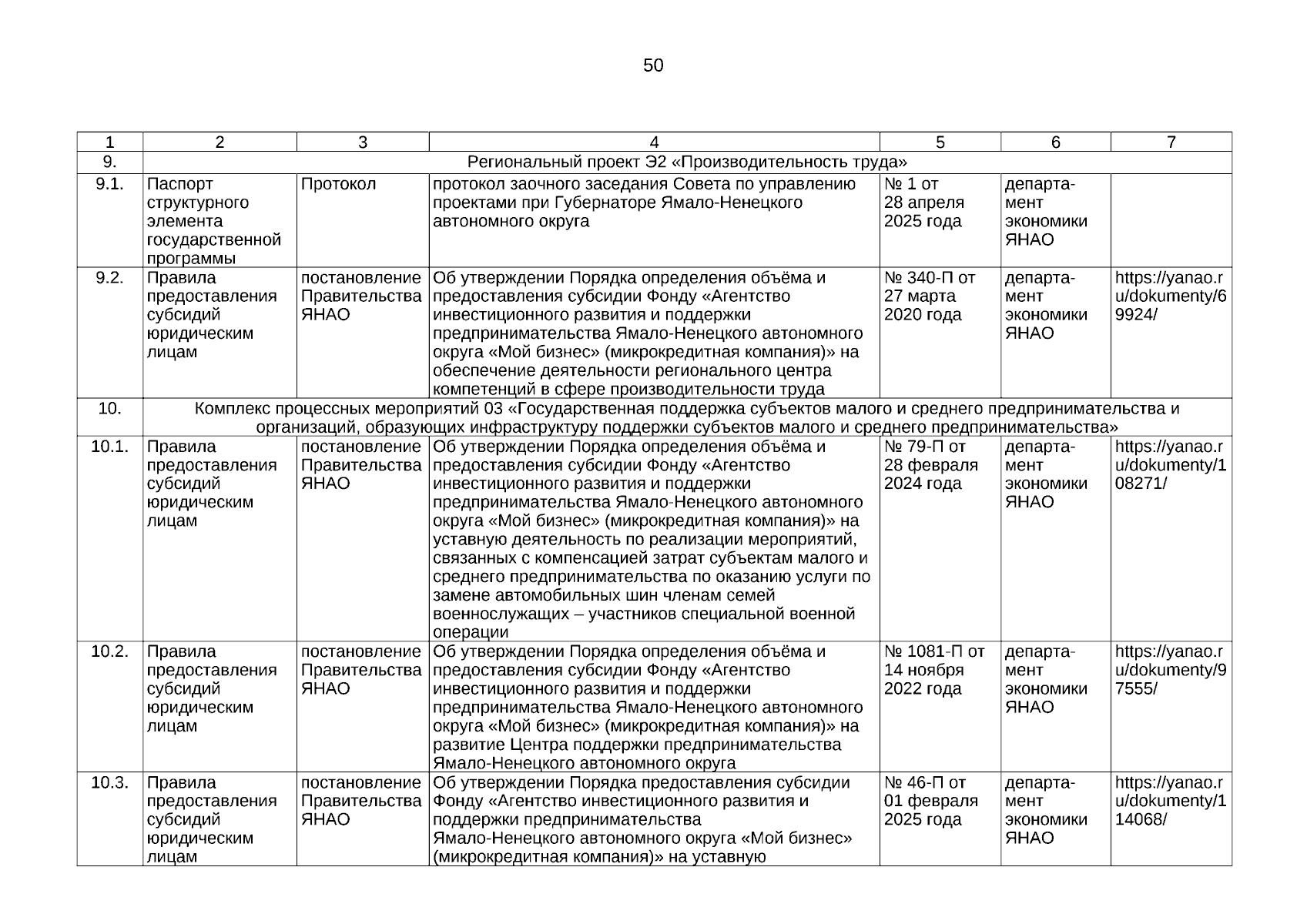 50

| 1 | 2 | 3 | 4 | 5 | 6 | 7 |
|---|---|---|---|---|---|---|
| 9. | Региональный проект Э2 «Производительность труда» | | | | | |
| 9.1. | Паспорт структурного элемента государственной программы | Протокол | протокол заочного заседания Совета по управлению проектами при Губернаторе Ямало-Ненецкого автономного округа | № 1 от 28 апреля 2025 года | департамент экономики ЯНАО | |
| 9.2. | Правила предоставления субсидий юридическим лицам | постановление Правительства ЯНАО | Об утверждении Порядка определения объёма и предоставления субсидии Фонду «Агентство инвестиционного развития и поддержки предпринимательства Ямало-Ненецкого автономного округа «Мой бизнес» (микрокредитная компания)» на обеспечение деятельности регионального центра компетенций в сфере производительности труда | № 340-П от 27 марта 2020 года | департамент экономики ЯНАО | https://yanao.ru/dokumenty/69924/ |
| 10. | Комплекс процессных мероприятий 03 «Государственная поддержка субъектов малого и среднего предпринимательства и организаций, образующих инфраструктуру поддержки субъектов малого и среднего предпринимательства» | | | | | |
| 10.1. | Правила предоставления субсидий юридическим лицам | постановление Правительства ЯНАО | Об утверждении Порядка определения объёма и предоставления субсидии Фонду «Агентство инвестиционного развития и поддержки предпринимательства Ямало-Ненецкого автономного округа «Мой бизнес» (микрокредитная компания)» на уставную деятельность по реализации мероприятий, связанных с компенсацией затрат субъектам малого и среднего предпринимательства по оказанию услуги по замене автомобильных шин членам семей военнослужащих – участников специальной военной операции | № 79-П от 28 февраля 2024 года | департамент экономики ЯНАО | https://yanao.ru/dokumenty/108271/ |
| 10.2. | Правила предоставления субсидий юридическим лицам | постановление Правительства ЯНАО | Об утверждении Порядка определения объёма и предоставления субсидии Фонду «Агентство инвестиционного развития и поддержки предпринимательства Ямало-Ненецкого автономного округа «Мой бизнес» (микрокредитная компания)» на развитие Центра поддержки предпринимательства Ямало-Ненецкого автономного округа | № 1081-П от 14 ноября 2022 года | департамент экономики ЯНАО | https://yanao.ru/dokumenty/97555/ |
| 10.3. | Правила предоставления субсидий юридическим лицам | постановление Правительства ЯНАО | Об утверждении Порядка предоставления субсидии Фонду «Агентство инвестиционного развития и поддержки предпринимательства Ямало-Ненецкого автономного округа «Мой бизнес» (микрокредитная компания)» на уставную | № 46-П от 01 февраля 2025 года | департамент экономики ЯНАО | https://yanao.ru/dokumenty/114068/ |